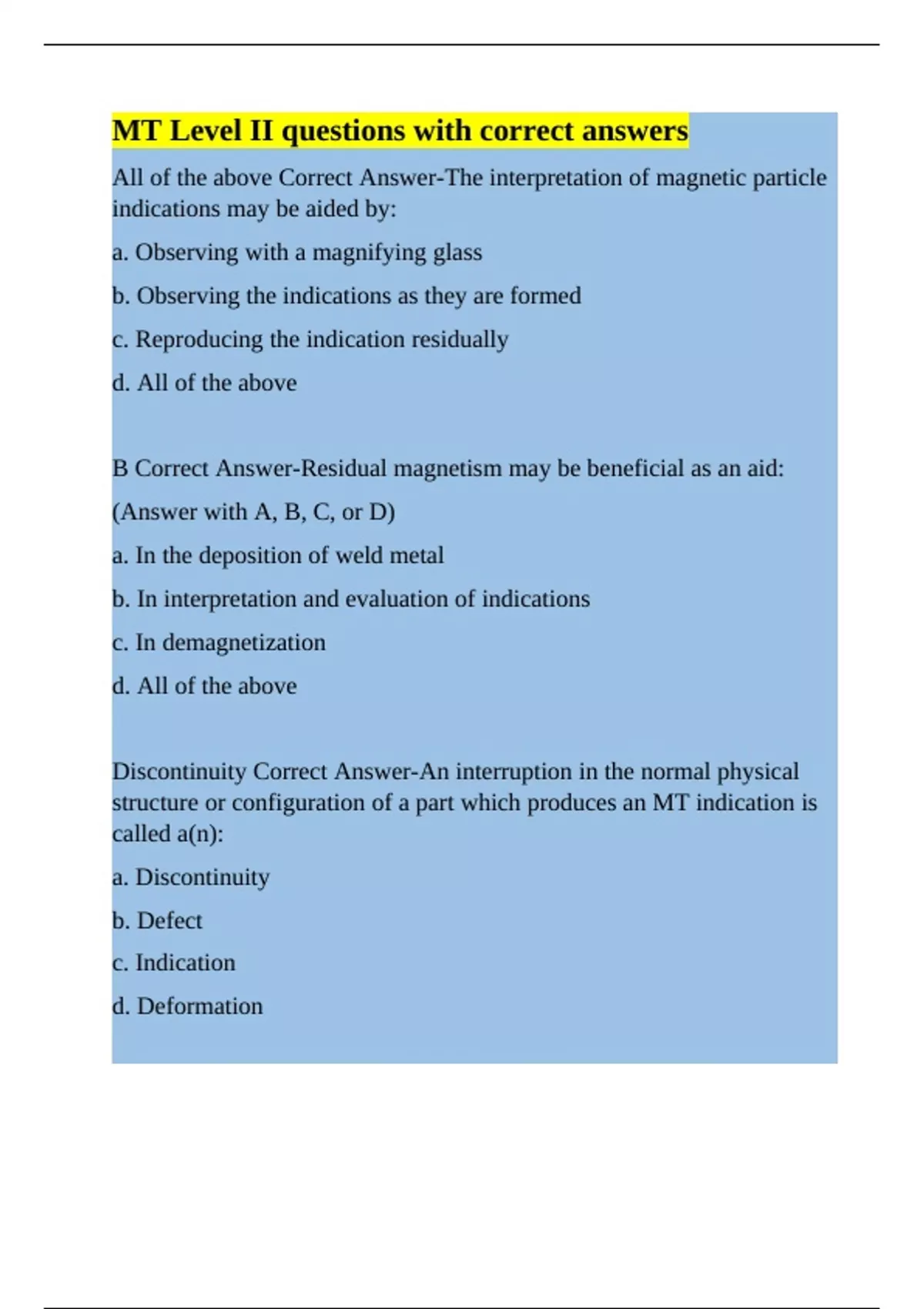 MT Level II questions with correct answers

All of the above Correct Answer-The interpretation of magnetic particle indications may be aided by:

a. Observing with a magnifying glass

b. Observing the indications as they are formed

c. Reproducing the indication residually

d. All of the above

B Correct Answer-Residual magnetism may be beneficial as an aid:

(Answer with A, B, C, or D)

a. In the deposition of weld metal

b. In interpretation and evaluation of indications

c. In demagnetization

d. All of the above

Discontinuity Correct Answer-An interruption in the normal physical structure or configuration of a part which produces an MT indication is called a(n):

a. Discontinuity

b. Defect

c. Indication

d. Deformation